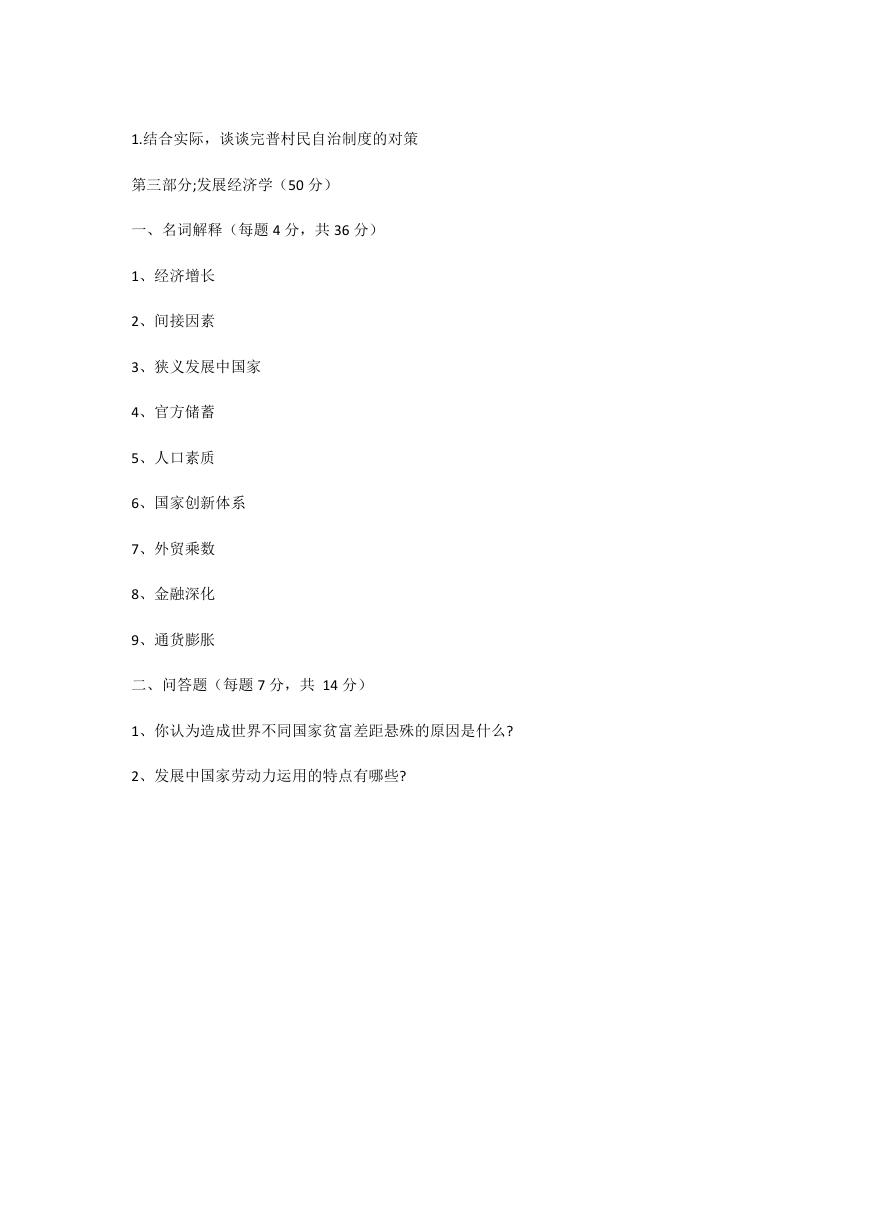 1.结合实际，谈谈完普村民自治制度的对策

第三部分;发展经济学（50 分）

一、名词解释（每题 4 分，共 36 分）

1、经济增长

2、间接因素

3、狭义发展中国家

4、官方储蓄

5、人口素质

6、国家创新体系

7、外贸乘数

8、金融深化

9、通货膨胀

二、问答题（每题 7 分，共 14 分）

1、你认为造成世界不同国家贫富差距悬殊的原因是什么?

2、发展中国家劳动力运用的特点有哪些?